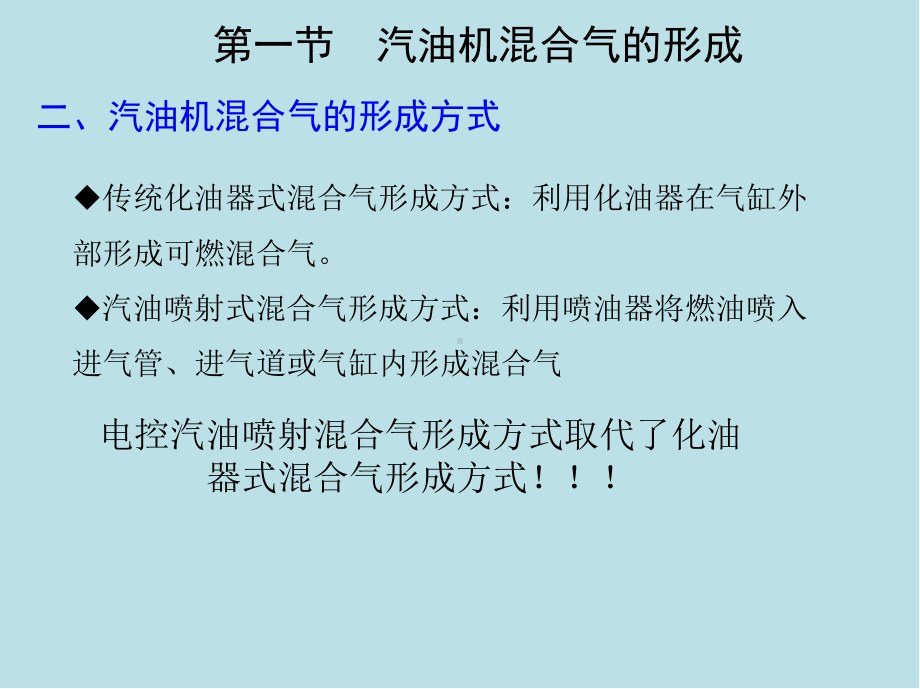 第一节　汽油机混合气的形成

二、汽油机混合气的形成方式

◆传统化油器式混合气形成方式：利用化油器在气缸外部形成可燃混合气。

◆汽油喷射式混合气形成方式：利用喷油器将燃油喷入进气管、进气道或气缸内形成混合气

电控汽油喷射混合气形成方式取代了化油器式混合气形成方式！！！